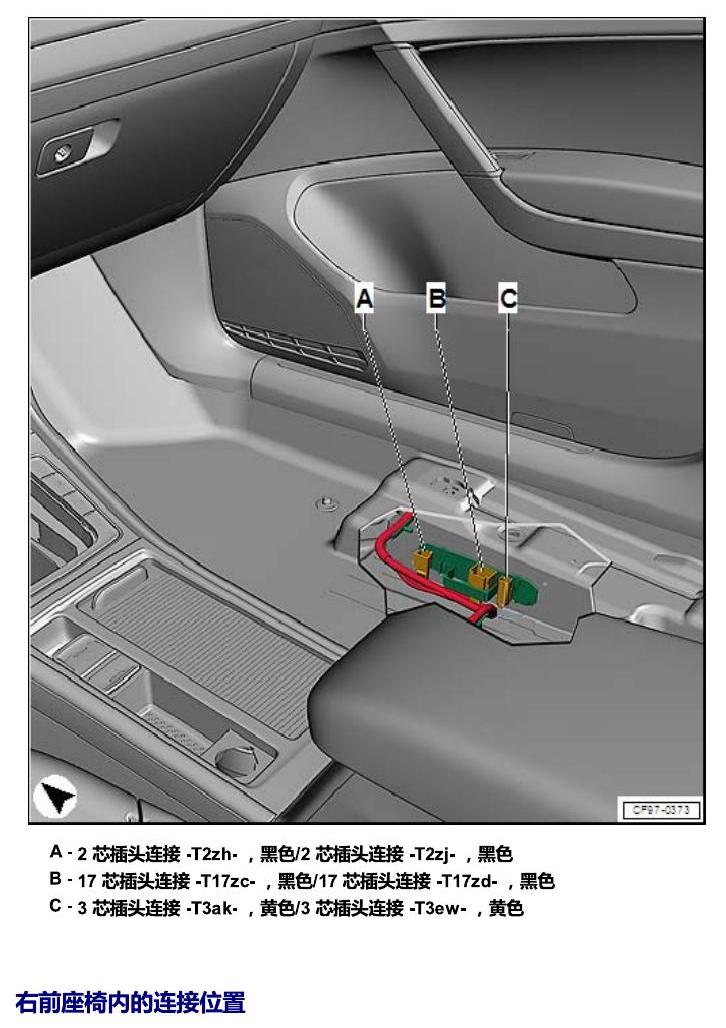 A
B
C
CF97-0373

A - 2 芯插头连接 -T2zh- ，黑色/2 芯插头连接 -T2zj- ，黑色
B - 17 芯插头连接 -T17zc- ，黑色/17 芯插头连接 -T17zd- ，黑色
C - 3 芯插头连接 -T3ak- ，黄色/3 芯插头连接 -T3ew- ，黄色

右前座椅内的连接位置